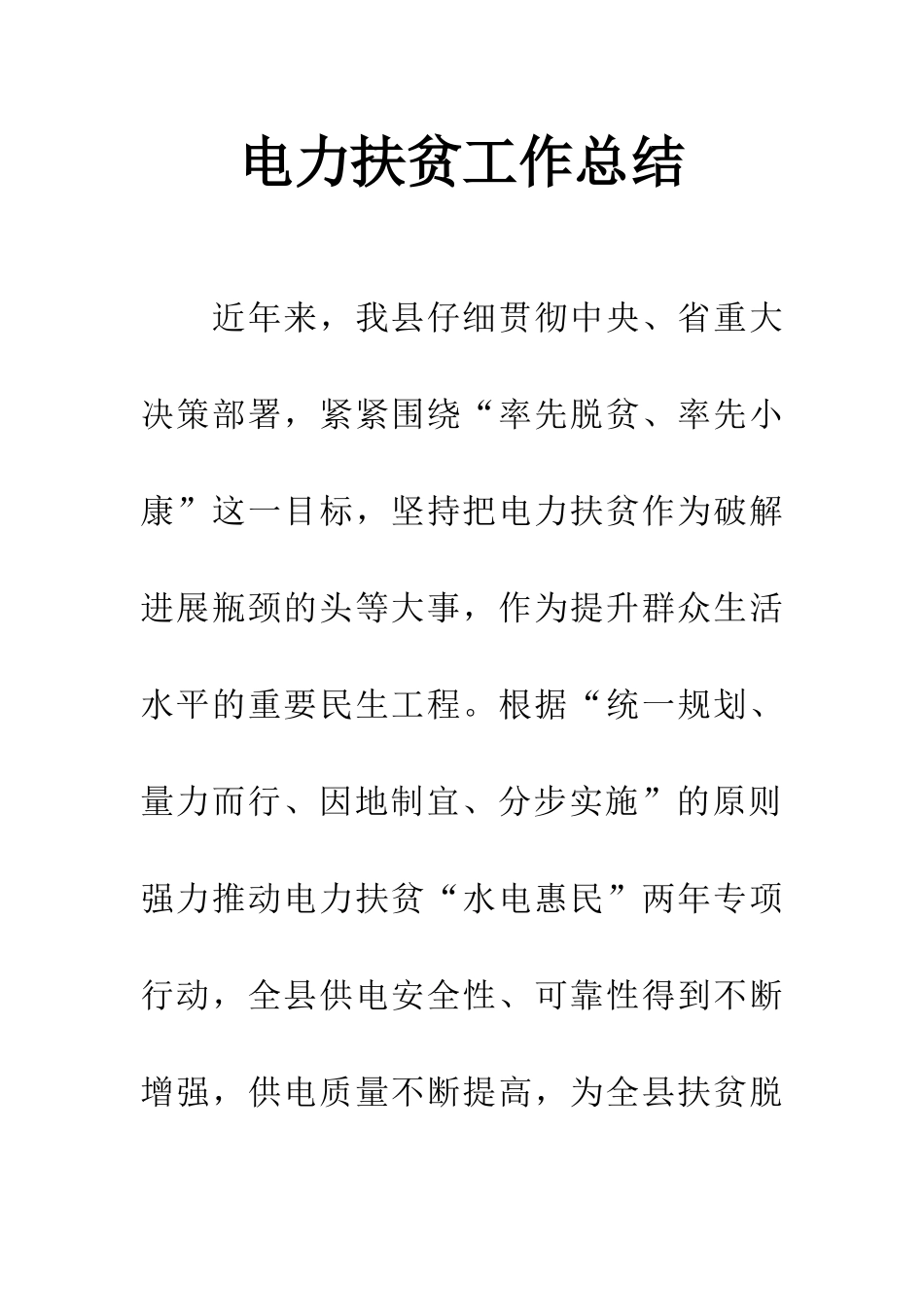 电力扶贫工作总结

近年来，我县仔细贯彻中央、省重大决策部署，紧紧围绕“率先脱贫、率先小康”这一目标，坚持把电力扶贫作为破解进展瓶颈的头等大事，作为提升群众生活水平的重要民生工程。根据“统一规划、量力而行、因地制宜、分步实施”的原则强力推动电力扶贫“水电惠民”两年专项行动，全县供电安全性、可靠性得到不断增强，供电质量不断提高，为全县扶贫脱